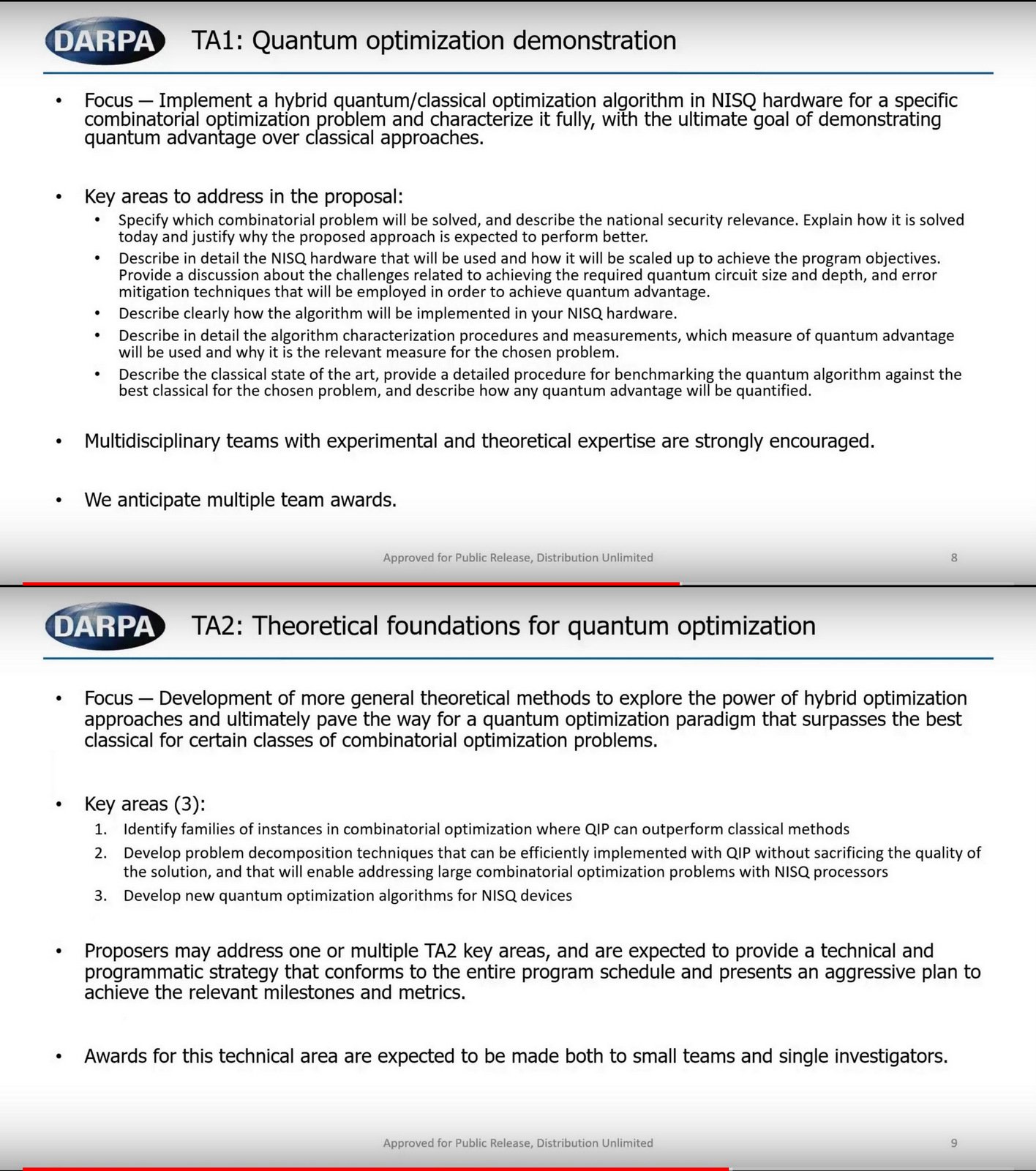 DARPA TA1: Quantum optimization demonstration

• Focus — Implement a hybrid quantum/classical optimization algorithm in NISQ hardware for a specific combinatorial optimization problem and characterize it fully, with the ultimate goal of demonstrating quantum advantage over classical approaches.

• Key areas to address in the proposal:
  • Specify which combinatorial problem will be solved, and describe the national security relevance. Explain how it is solved today and justify why the proposed approach is expected to perform better.
  • Describe in detail the NISQ hardware that will be used and how it will be scaled up to achieve the program objectives. Provide a discussion about the challenges related to achieving the required quantum circuit size and depth, and error mitigation techniques that will be employed in order to achieve quantum advantage.
  • Describe clearly how the algorithm will be implemented in your NISQ hardware.
  • Describe in detail the algorithm characterization procedures and measurements, which measure of quantum advantage will be used and why it is the relevant measure for the chosen problem.
  • Describe the classical state of the art, provide a detailed procedure for benchmarking the quantum algorithm against the best classical for the chosen problem, and describe how any quantum advantage will be quantified.

• Multidisciplinary teams with experimental and theoretical expertise are strongly encouraged.

• We anticipate multiple team awards.

Approved for Public Release, Distribution Unlimited 8

DARPA TA2: Theoretical foundations for quantum optimization

• Focus — Development of more general theoretical methods to explore the power of hybrid optimization approaches and ultimately pave the way for a quantum optimization paradigm that surpasses the best classical for certain classes of combinatorial optimization problems.

• Key areas (3):
  1. Identify families of instances in combinatorial optimization where QIP can outperform classical methods
  2. Develop problem decomposition techniques that can be efficiently implemented with QIP without sacrificing the quality of the solution, and that will enable addressing large combinatorial optimization problems with NISQ processors
  3. Develop new quantum optimization algorithms for NISQ devices

• Proposers may address one or multiple TA2 key areas, and are expected to provide a technical and programmatic strategy that conforms to the entire program schedule and presents an aggressive plan to achieve the relevant milestones and metrics.

• Awards for this technical area are expected to be made both to small teams and single investigators.

Approved for Public Release, Distribution Unlimited 9